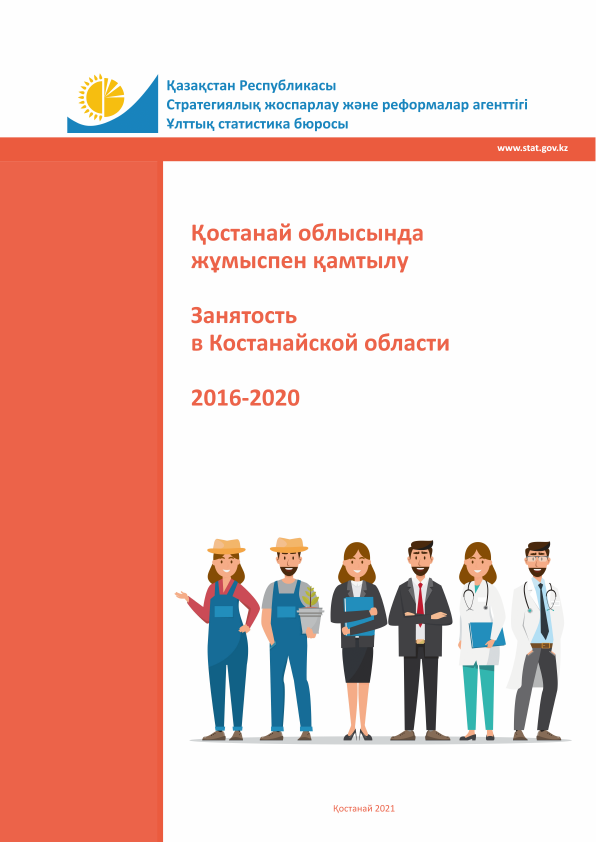 Қазақстан Республикасы
Стратегиялық жоспарлау және реформалар агенттігі
Ұлттық статистика бюросы

www.stat.gov.kz

Қостанай облысында жұмыспен қамтылу

Занятость в Костанайской области

2016-2020

Қостанай 2021